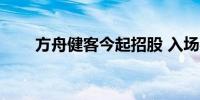 方舟健客今起招股 入场